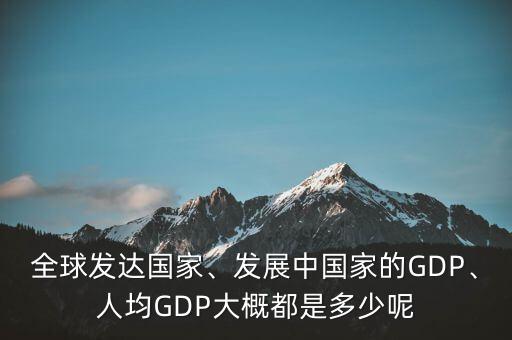 全球发达国家、发展中国家的GDP、人均GDP大概都是多少呢